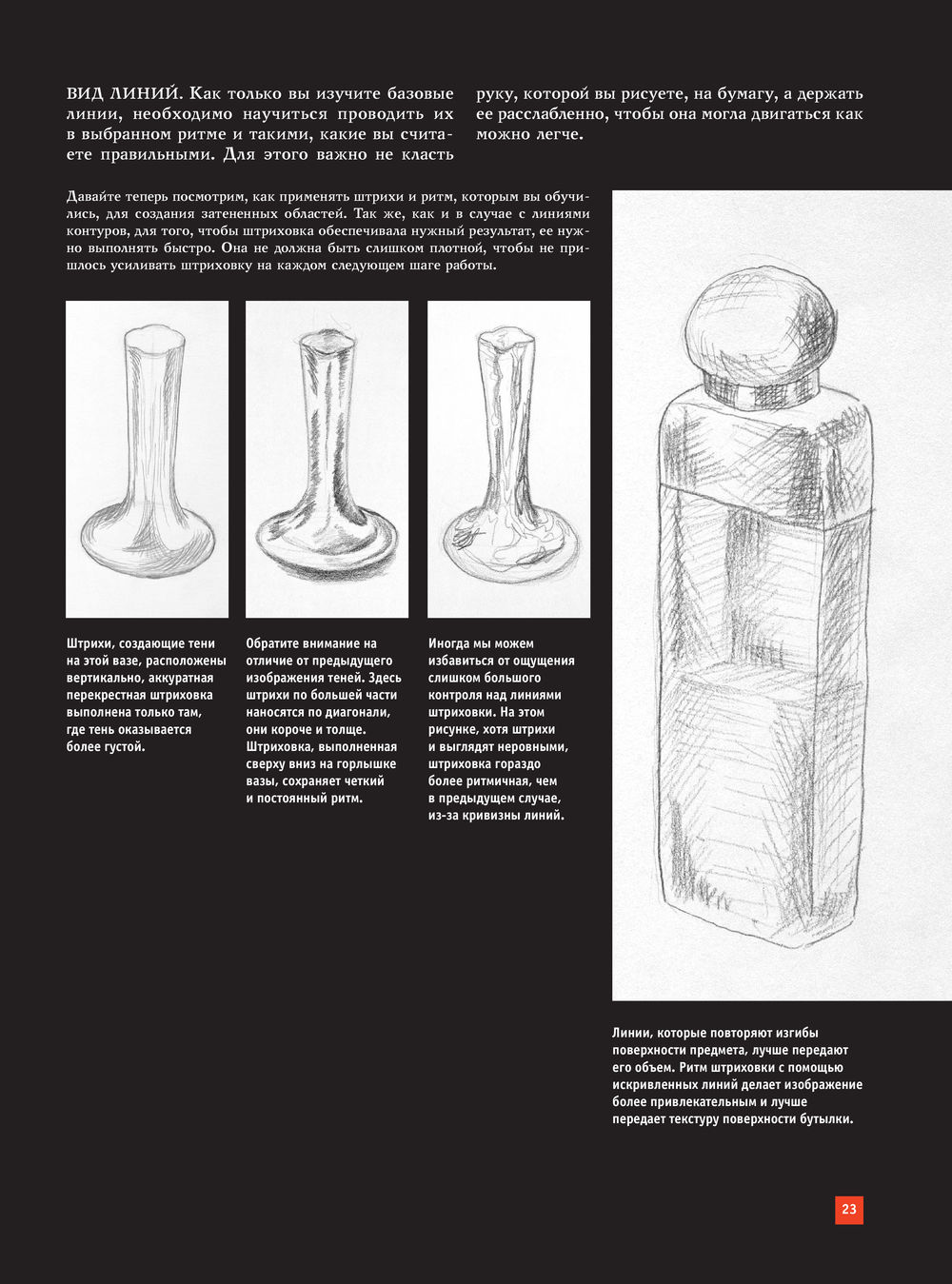 ВИД ЛИНИЙ. Как только вы изучите базовые линии, необходимо научиться проводить их в выбранном ритме и такими, какие вы считаете правильными. Для этого важно не класть руку, которой вы рисуете, на бумагу, а держать ее расслабленно, чтобы она могла двигаться как можно легче.

Давайте теперь посмотрим, как применять штрихи и ритм, которым вы обучились, для создания затененных областей. Так же, как и в случае с линиями контуров, для того, чтобы штриховка обеспечивала нужный результат, ее нужно выполнять быстро. Она не должна быть слишком плотной, чтобы не пришлось усиливать штриховку на каждом следующем шаге работы.

Штрихи, создающие тени на этой вазе, расположены вертикально, аккуратная перекрестная штриховка выполнена только там, где тень оказывается более густой.

Обратите внимание на отличие от предыдущего изображения теней. Здесь штрихи по большей части наносятся по диагонали, они короче и толще. Штриховка, выполненная сверху вниз на горлышке вазы, сохраняет четкий и постоянный ритм.

Иногда мы можем избавиться от ощущения слишком большого контроля над линиями штриховки. На этом рисунке, хотя штрихи и выглядят неровными, штриховка гораздо более ритмичная, чем в предыдущем случае, из-за кривизны линий.

Линии, которые повторяют изгибы поверхности предмета, лучше передают его объем. Ритм штриховки с помощью искривленных линий делает изображение более привлекательным и лучше передает текстуру поверхности бутылки.

23